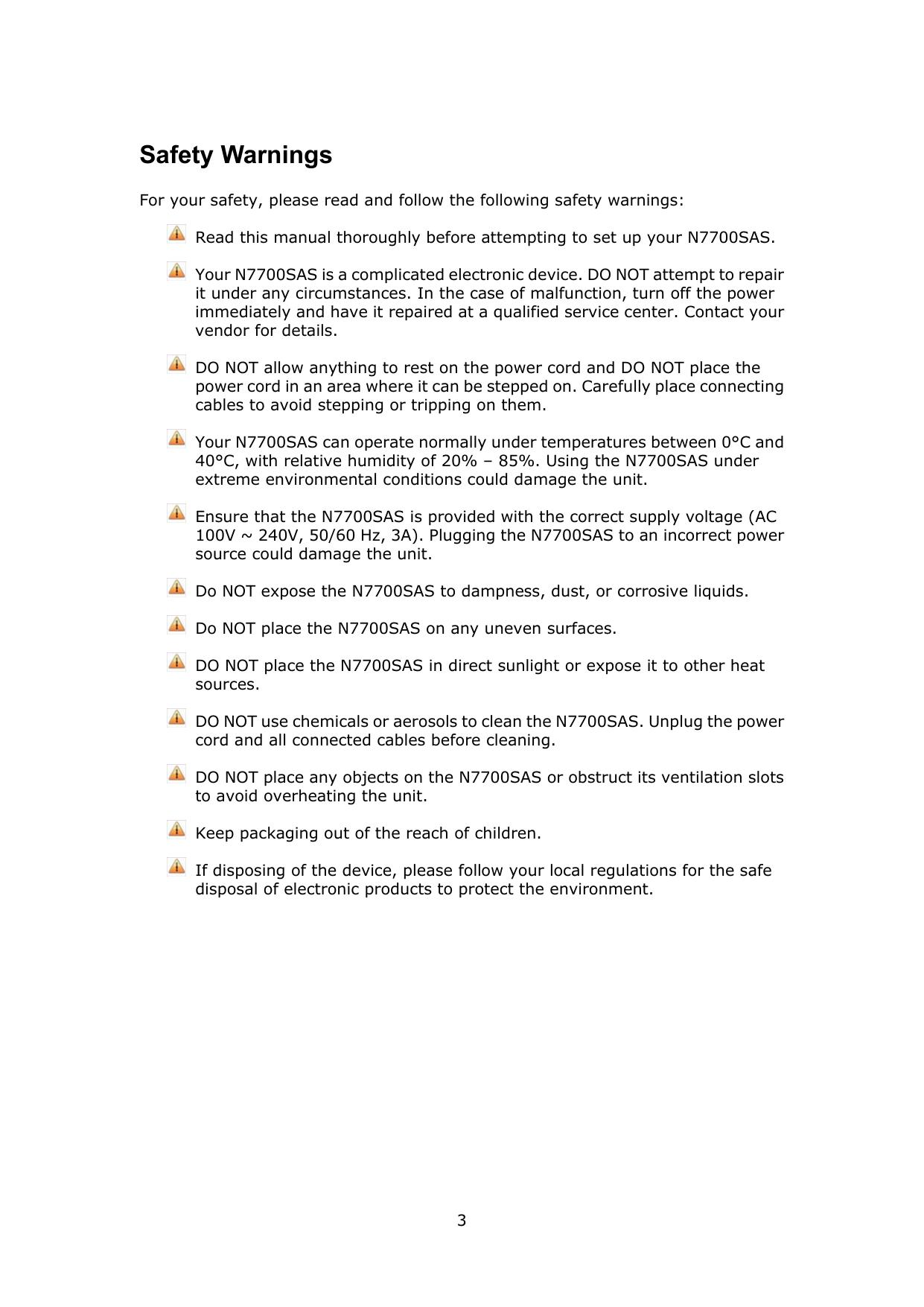 Safety Warnings

For your safety, please read and follow the following safety warnings:

Read this manual thoroughly before attempting to set up your N7700SAS.

Your N7700SAS is a complicated electronic device. DO NOT attempt to repair it under any circumstances. In the case of malfunction, turn off the power immediately and have it repaired at a qualified service center. Contact your vendor for details.

DO NOT allow anything to rest on the power cord and DO NOT place the power cord in an area where it can be stepped on. Carefully place connecting cables to avoid stepping or tripping on them.

Your N7700SAS can operate normally under temperatures between 0°C and 40°C, with relative humidity of 20% – 85%. Using the N7700SAS under extreme environmental conditions could damage the unit.

Ensure that the N7700SAS is provided with the correct supply voltage (AC 100V ~ 240V, 50/60 Hz, 3A). Plugging the N7700SAS to an incorrect power source could damage the unit.

Do NOT expose the N7700SAS to dampness, dust, or corrosive liquids.

Do NOT place the N7700SAS on any uneven surfaces.

DO NOT place the N7700SAS in direct sunlight or expose it to other heat sources.

DO NOT use chemicals or aerosols to clean the N7700SAS. Unplug the power cord and all connected cables before cleaning.

DO NOT place any objects on the N7700SAS or obstruct its ventilation slots to avoid overheating the unit.

Keep packaging out of the reach of children.

If disposing of the device, please follow your local regulations for the safe disposal of electronic products to protect the environment.

3